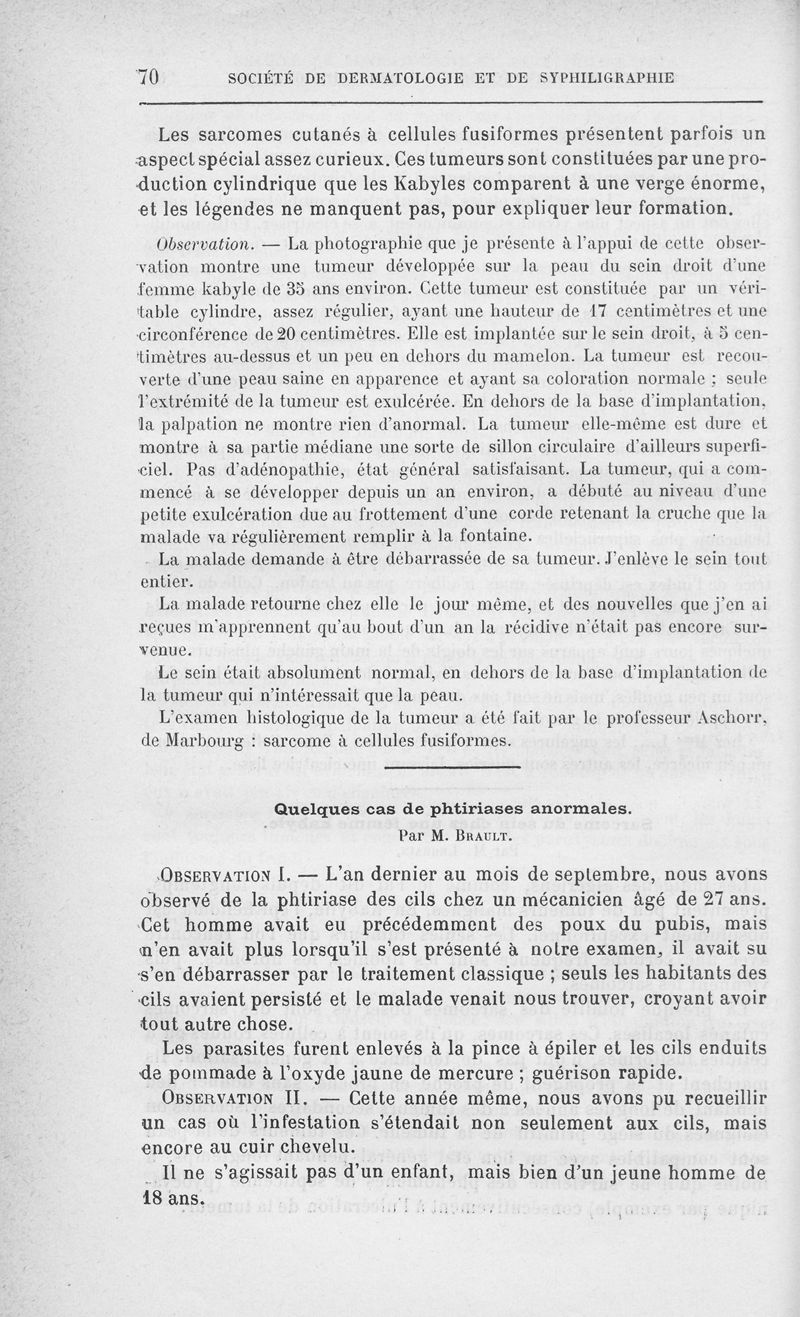 70 SOCIÉTÉ DE DERMATOLOGIE ET DE SYPHILIGRAPHIE

Les sarcomes cutanés à cellules fusiformes présentent parfois un aspect spécial assez curieux. Ces tumeurs sont constituées par une production cylindrique que les Kabyles comparent à une verge énorme, et les légendes ne manquent pas, pour expliquer leur formation.

Observation. — La photographie que je présente à l'appui de cette observation montre une tumeur développée sur la peau du sein droit d'une femme kabyle de 35 ans environ. Cette tumeur est constituée par un véritable cylindre, assez régulier, ayant une hauteur de 17 centimètres et une circonférence de 20 centimètres. Elle est implantée sur le sein droit, à 5 centimètres au-dessus et un peu en dehors du mamelon. La tumeur est recouverte d'une peau saine en apparence et ayant sa coloration normale ; seule l'extrémité de la tumeur est exulcérée. En dehors de la base d'implantation, la palpation ne montre rien d'anormal. La tumeur elle-même est dure et montre à sa partie médiane une sorte de sillon circulaire d'ailleurs superficiel. Pas d'adénopathie, état général satisfaisant. La tumeur, qui a commencé à se développer depuis un an environ, a débuté au niveau d'une petite exulcération due au frottement d'une corde retenant la cruche que la malade va régulièrement remplir à la fontaine.

La malade demande à être débarrassée de sa tumeur. J'enlève le sein tout entier.

La malade retourne chez elle le jour même, et des nouvelles que j'en ai reçues m'apprennent qu'au bout d'un an la récidive n'était pas encore survenue.

Le sein était absolument normal, en dehors de la base d'implantation de la tumeur qui n'intéressait que la peau.

L'examen histologique de la tumeur a été fait par le professeur Aschorr, de Marbourg : sarcome à cellules fusiformes.

Quelques cas de phtiriases anormales.
Par M. Brault.

Observation I. — L'an dernier au mois de septembre, nous avons observé de la phtiriase des cils chez un mécanicien âgé de 27 ans. Cet homme avait eu précédemment des poux du pubis, mais n'en avait plus lorsqu'il s'est présenté à notre examen, il avait su s'en débarrasser par le traitement classique ; seuls les habitants des cils avaient persisté et le malade venait nous trouver, croyant avoir tout autre chose.

Les parasites furent enlevés à la pince à épiler et les cils enduits de pommade à l'oxyde jaune de mercure ; guérison rapide.

Observation II. — Cette année même, nous avons pu recueillir un cas où l'infestation s'étendait non seulement aux cils, mais encore au cuir chevelu.

Il ne s'agissait pas d'un enfant, mais bien d'un jeune homme de 18 ans.